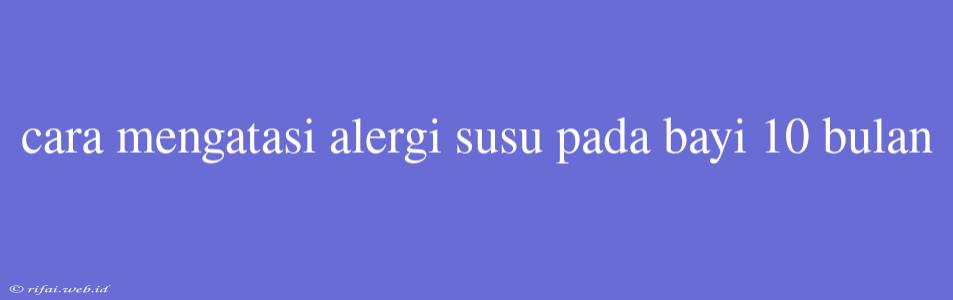 cara mengatasi alergi susu pada bayi 10 bulan

© rifai.web.id